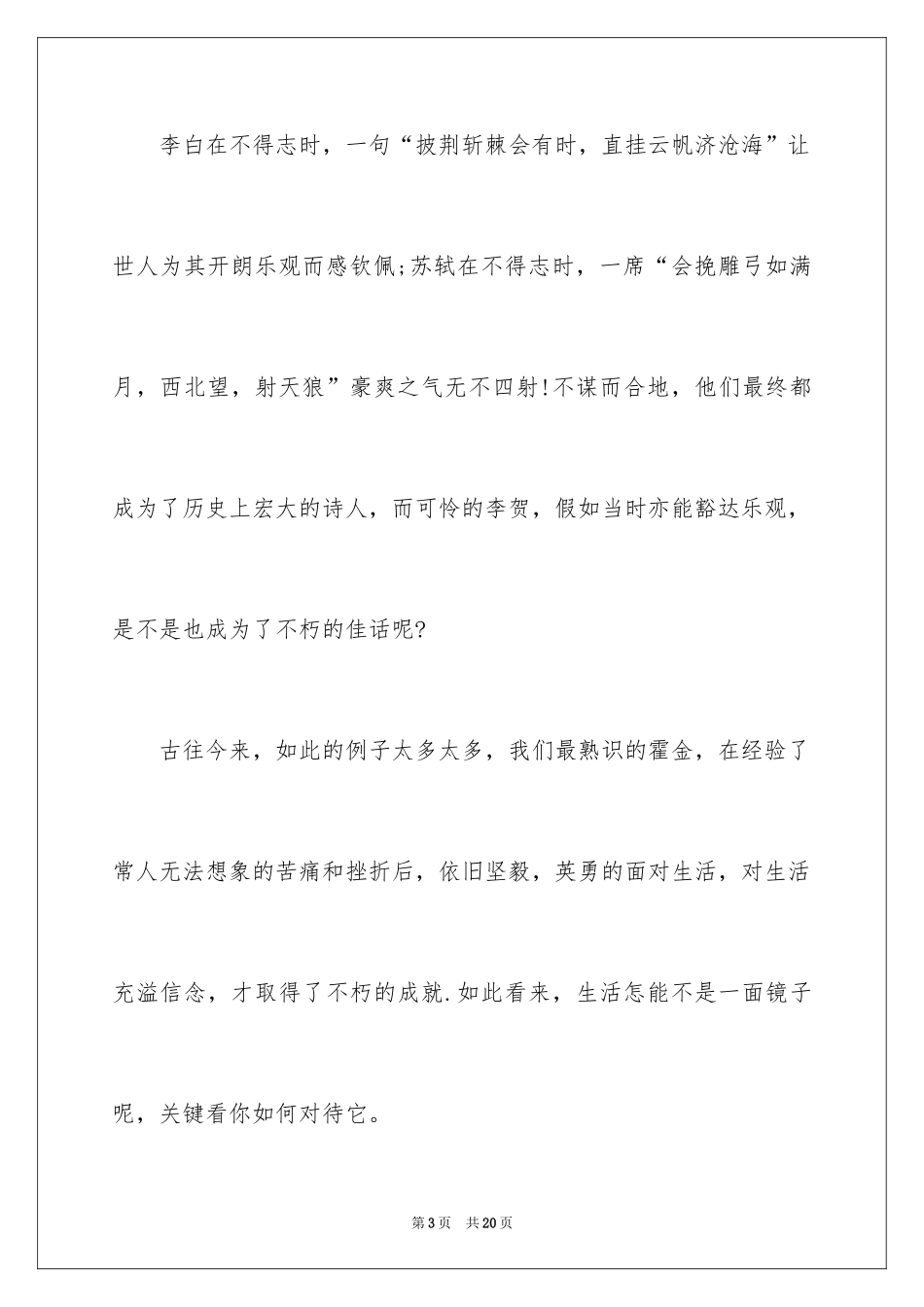 李白在不得志时，一句“披荆斩棘会有时，直挂云帆济沧海”让世人为其开朗乐观而感钦佩;苏轼在不得志时，一席“会挽雕弓如满月，西北望，射天狼”豪爽之气无不四射!不谋而合地，他们最终都成为了历史上宏大的诗人，而可怜的李贺，假如当时亦能豁达乐观，是不是也成为了不朽的佳话呢?

古往今来，如此的例子太多太多，我们最熟识的霍金，在经验了常人无法想象的苦痛和挫折后，依旧坚毅，英勇的面对生活，对生活充溢信念，才取得了不朽的成就.如此看来，生活怎能不是一面镜子呢，关键看你如何对待它。

第3页 共20页